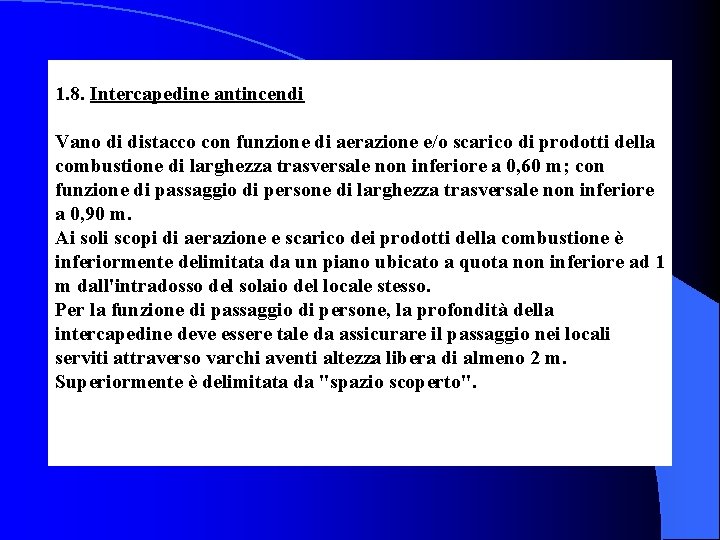 1.8. Intercapedine antincendi

Vano di distacco con funzione di aerazione e/o scarico di prodotti della combustione di larghezza trasversale non inferiore a 0,60 m; con funzione di passaggio di persone di larghezza trasversale non inferiore a 0,90 m.
Ai soli scopi di aerazione e scarico dei prodotti della combustione è inferiormente delimitata da un piano ubicato a quota non inferiore ad 1 m dall'intradosso del solaio del locale stesso.
Per la funzione di passaggio di persone, la profondità della intercapedine deve essere tale da assicurare il passaggio nei locali serviti attraverso varchi aventi altezza libera di almeno 2 m.
Superiormente è delimitata da "spazio scoperto".